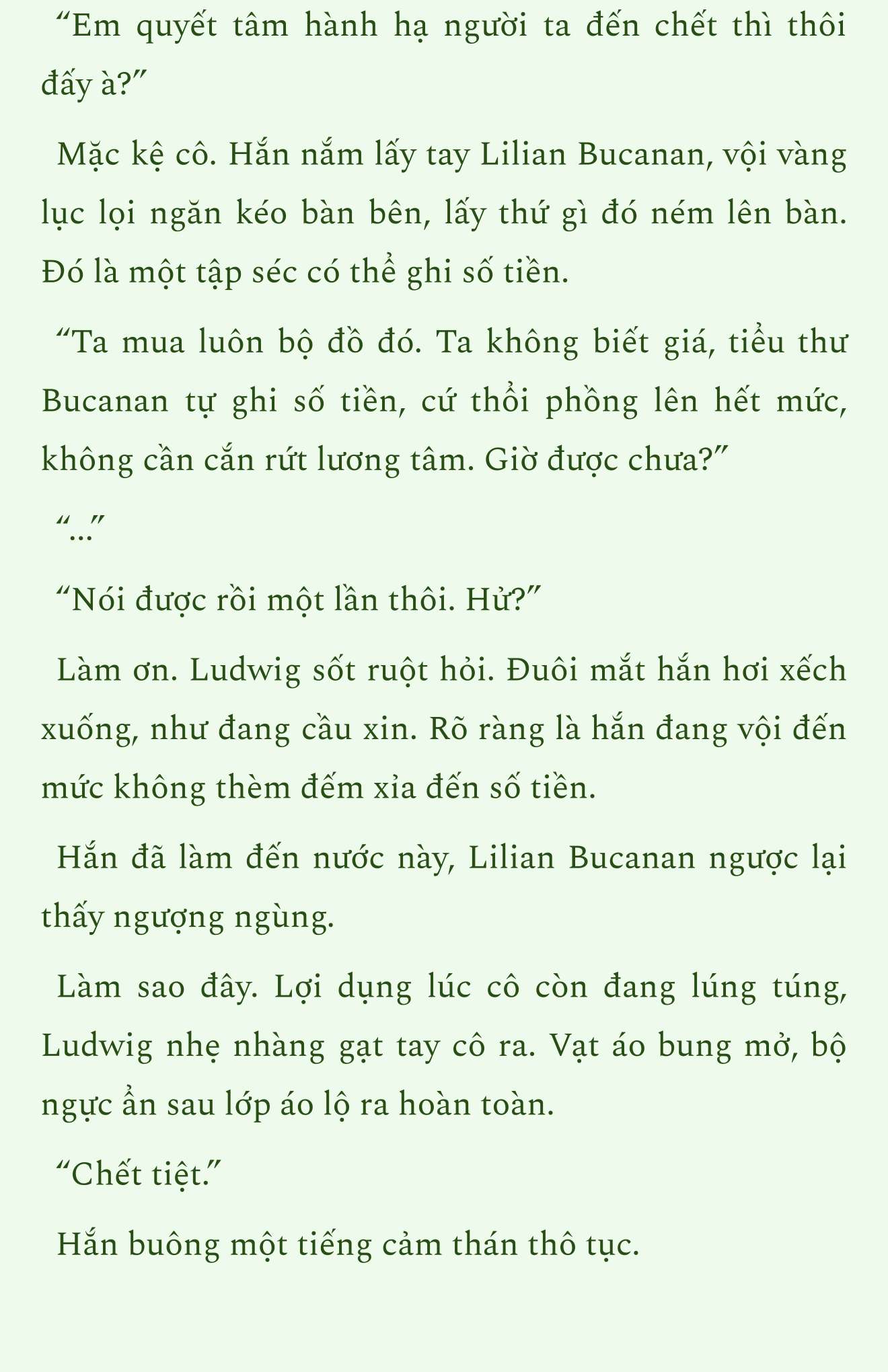 “Em quyết tâm hành hạ người ta đến chết thì thôi đấy à?”

Mặc kệ cô. Hắn nắm lấy tay Lilian Bucanan, vội vàng lục lọi ngăn kéo bàn bên, lấy thứ gì đó ném lên bàn. Đó là một tập séc có thể ghi số tiền.

“Ta mua luôn bộ đồ đó. Ta không biết giá, tiểu thư Bucanan tự ghi số tiền, cứ thổi phồng lên hết mức, không cần cắn rứt lương tâm. Giờ được chưa?”

“...”

“Nói được rồi một lần thôi. Hử?”

Làm ơn. Ludwig sốt ruột hỏi. Đuôi mắt hắn hơi xếch xuống, như đang cầu xin. Rõ ràng là hắn đang vội đến mức không thèm đếm xỉa đến số tiền.

Hắn đã làm đến nước này, Lilian Bucanan ngược lại thấy ngượng ngùng.

Làm sao đây. Lợi dụng lúc cô còn đang lúng túng, Ludwig nhẹ nhàng gạt tay cô ra. Vạt áo bung mở, bộ ngực ẩn sau lớp áo lộ ra hoàn toàn.

“Chết tiệt.”

Hắn buông một tiếng cảm thán thô tục.